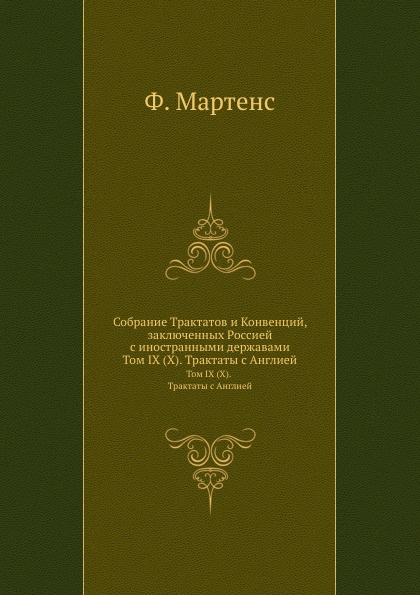 Ф. Мартенс

Собрание Трактатов и Конвенций, заключенных Россией с иностранными державами Том IX (X). Трактаты с Англией

Том IX (X).
Трактаты с Англией